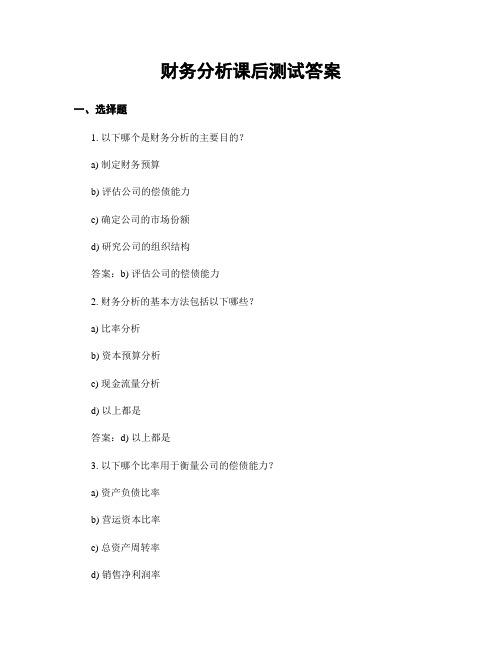 财务分析课后测试答案

一、选择题

1. 以下哪个是财务分析的主要目的？

a) 制定财务预算

b) 评估公司的偿债能力

c) 确定公司的市场份额

d) 研究公司的组织结构

答案：b) 评估公司的偿债能力

2. 财务分析的基本方法包括以下哪些？

a) 比率分析

b) 资本预算分析

c) 现金流量分析

d) 以上都是

答案：d) 以上都是

3. 以下哪个比率用于衡量公司的偿债能力？

a) 资产负债比率

b) 营运资本比率

c) 总资产周转率

d) 销售净利润率